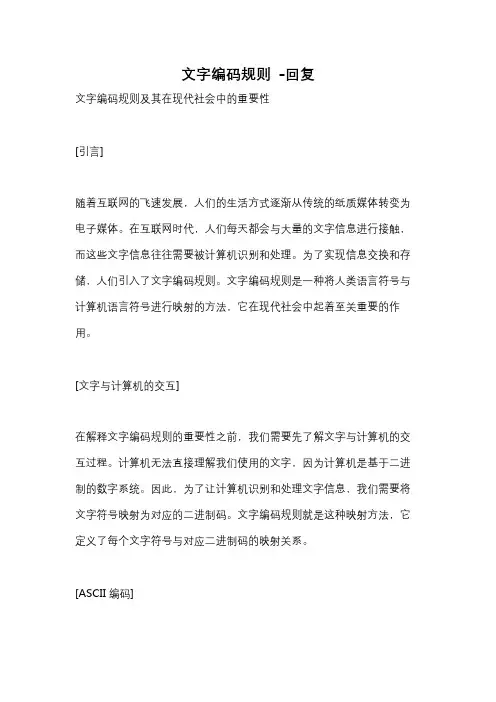 文字编码规则 -回复

文字编码规则及其在现代社会中的重要性

[引言]

随着互联网的飞速发展，人们的生活方式逐渐从传统的纸质媒体转变为电子媒体。在互联网时代，人们每天都会与大量的文字信息进行接触，而这些文字信息往往需要被计算机识别和处理。为了实现信息交换和存储，人们引入了文字编码规则。文字编码规则是一种将人类语言符号与计算机语言符号进行映射的方法，它在现代社会中起着至关重要的作用。

[文字与计算机的交互]

在解释文字编码规则的重要性之前，我们需要先了解文字与计算机的交互过程。计算机无法直接理解我们使用的文字，因为计算机是基于二进制的数字系统。因此，为了让计算机识别和处理文字信息，我们需要将文字符号映射为对应的二进制码。文字编码规则就是这种映射方法，它定义了每个文字符号与对应二进制码的映射关系。

[ASCII 编码]